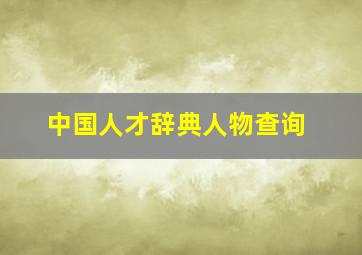 中国人才辞典人物查询